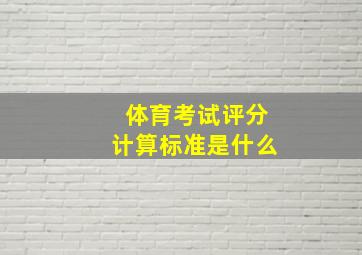 体育考试评分
计算标准是什么